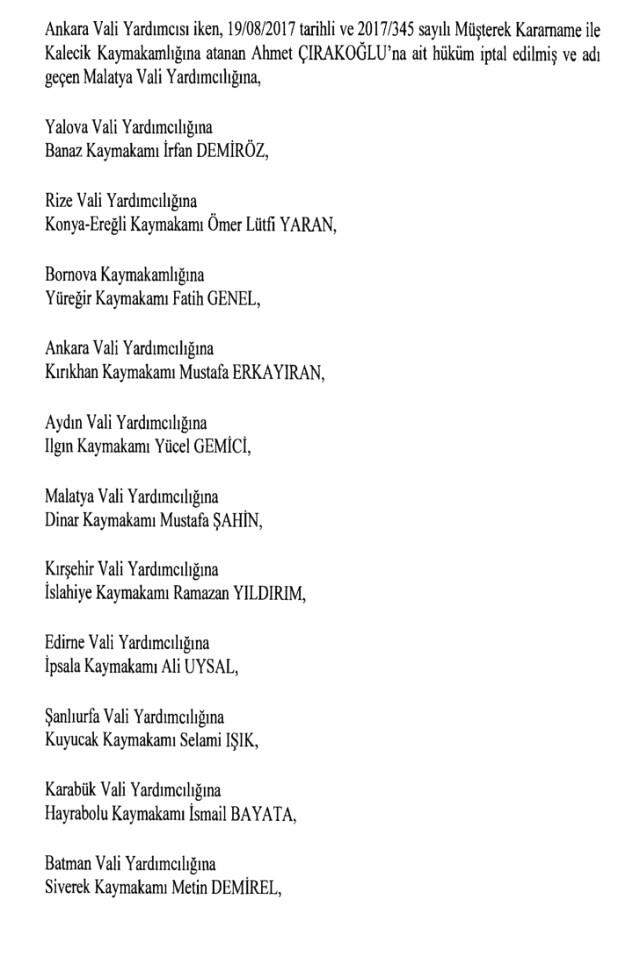 Ankara Vali Yardımcısı iken, 19/08/2017 tarihli ve 2017/345 sayılı Müşterek Kararname ile Kalecik Kaymakamlığına atanan Ahmet ÇIRAKOĞLU'na ait hüküm iptal edilmiş ve adı geçen Malatya Vali Yardımcılığına,

Yalova Vali Yardımcılığına
Banaz Kaymakamı İrfan DEMİRÖZ,

Rize Vali Yardımcılığına
Konya-Ereğli Kaymakamı Ömer Lütfi YARAN,

Bornova Kaymakamlığına
Yüreğir Kaymakamı Fatih GENEL,

Ankara Vali Yardımcılığına
Kırıkhan Kaymakamı Mustafa ERKAYIRAN,

Aydın Vali Yardımcılığına
Ilgın Kaymakamı Yücel GEMİCİ,

Malatya Vali Yardımcılığına
Dinar Kaymakamı Mustafa ŞAHİN,

Kırşehir Vali Yardımcılığına
İslahiye Kaymakamı Ramazan YILDIRIM,

Edirne Vali Yardımcılığına
İpsala Kaymakamı Ali UYSAL,

Şanlıurfa Vali Yardımcılığına
Kuyucak Kaymakamı Selami IŞIK,

Karabük Vali Yardımcılığına
Hayrabolu Kaymakamı İsmail BAYATA,

Batman Vali Yardımcılığına
Siverek Kaymakamı Metin DEMİREL,